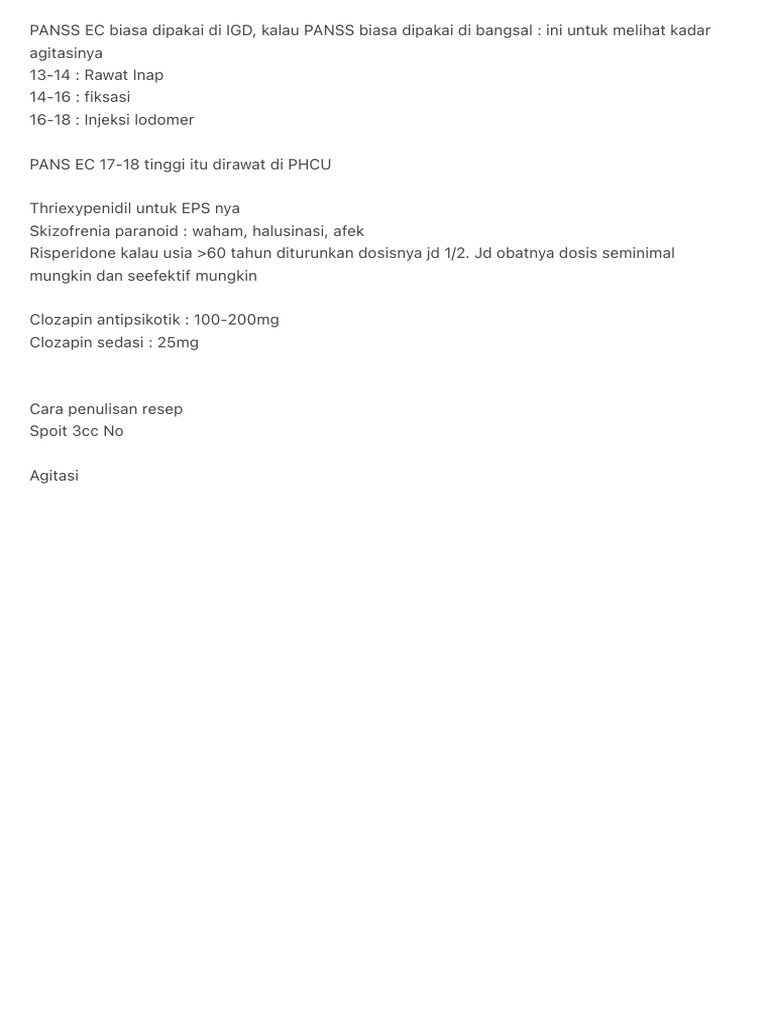 PANSS EC biasa dipakai di IGD, kalau PANSS biasa dipakai di bangsal : ini untuk melihat kadar agitasinya
13-14 : Rawat Inap
14-16 : fiksasi
16-18 : Injeksi lodomer

PANS EC 17-18 tinggi itu dirawat di PHCU

Thriexypenidil untuk EPS nya
Skizofrenia paranoid : waham, halusinasi, afek
Risperidone kalau usia >60 tahun diturunkan dosisnya jd 1/2. Jd obatnya dosis seminimal mungkin dan seefektif mungkin

Clozapin antipsikotik : 100-200mg
Clozapin sedasi : 25mg

Cara penulisan resep
Spoit 3cc No

Agitasi